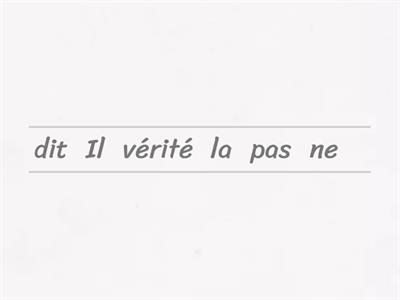 dit Il vérité la pas ne